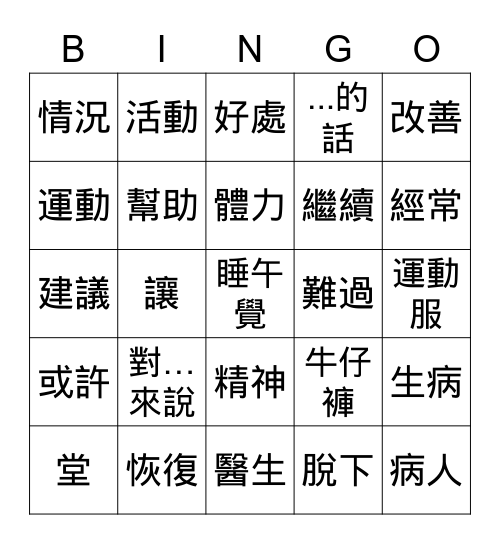 | B | I | N | G | O |
|---|---|---|---|---|
| 情況 | 活動 | 好處 | …的話 | 改善 |
| 運動 | 幫助 | 體力 | 繼續 | 經常 |
| 建議 | 讓 | 睡午覺 | 難過 | 運動服 |
| 或許 | 對…來說 | 精神 | 牛仔褲 | 生病 |
| 堂 | 恢復 | 醫生 | 脫下 | 病人 |